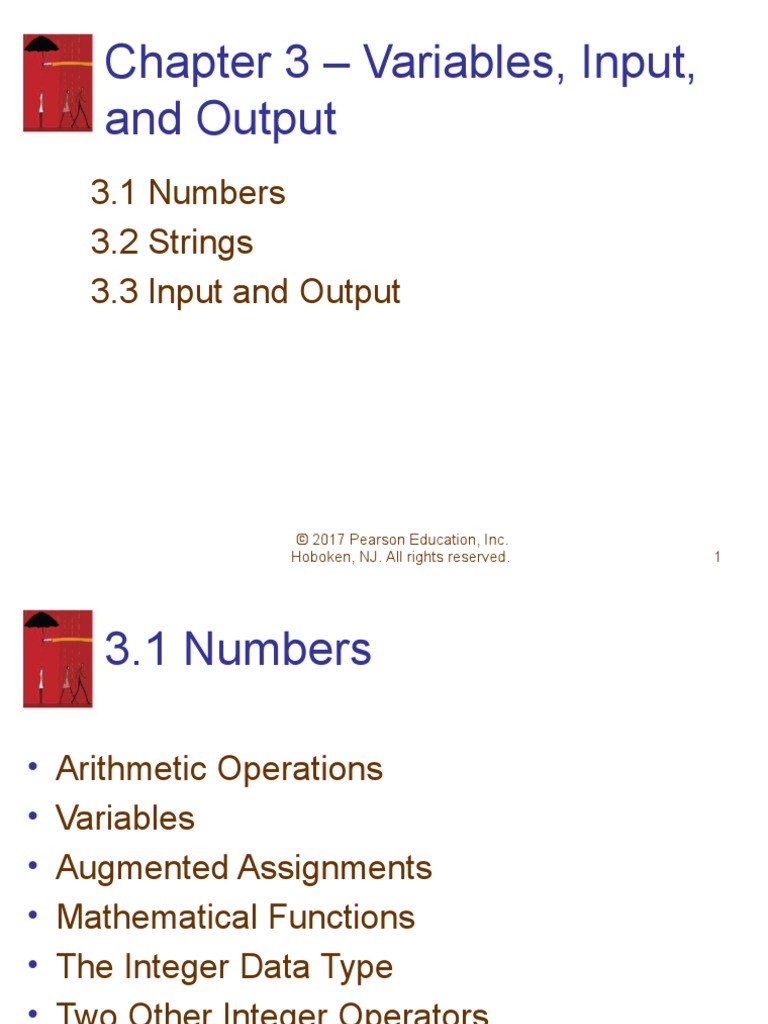 Chapter 3 – Variables, Input, and Output

3.1 Numbers
3.2 Strings
3.3 Input and Output

© 2017 Pearson Education, Inc. Hoboken, NJ. All rights reserved.

1

3.1 Numbers

• Arithmetic Operations
• Variables
• Augmented Assignments
• Mathematical Functions
• The Integer Data Type
• Two Other Integer Operators